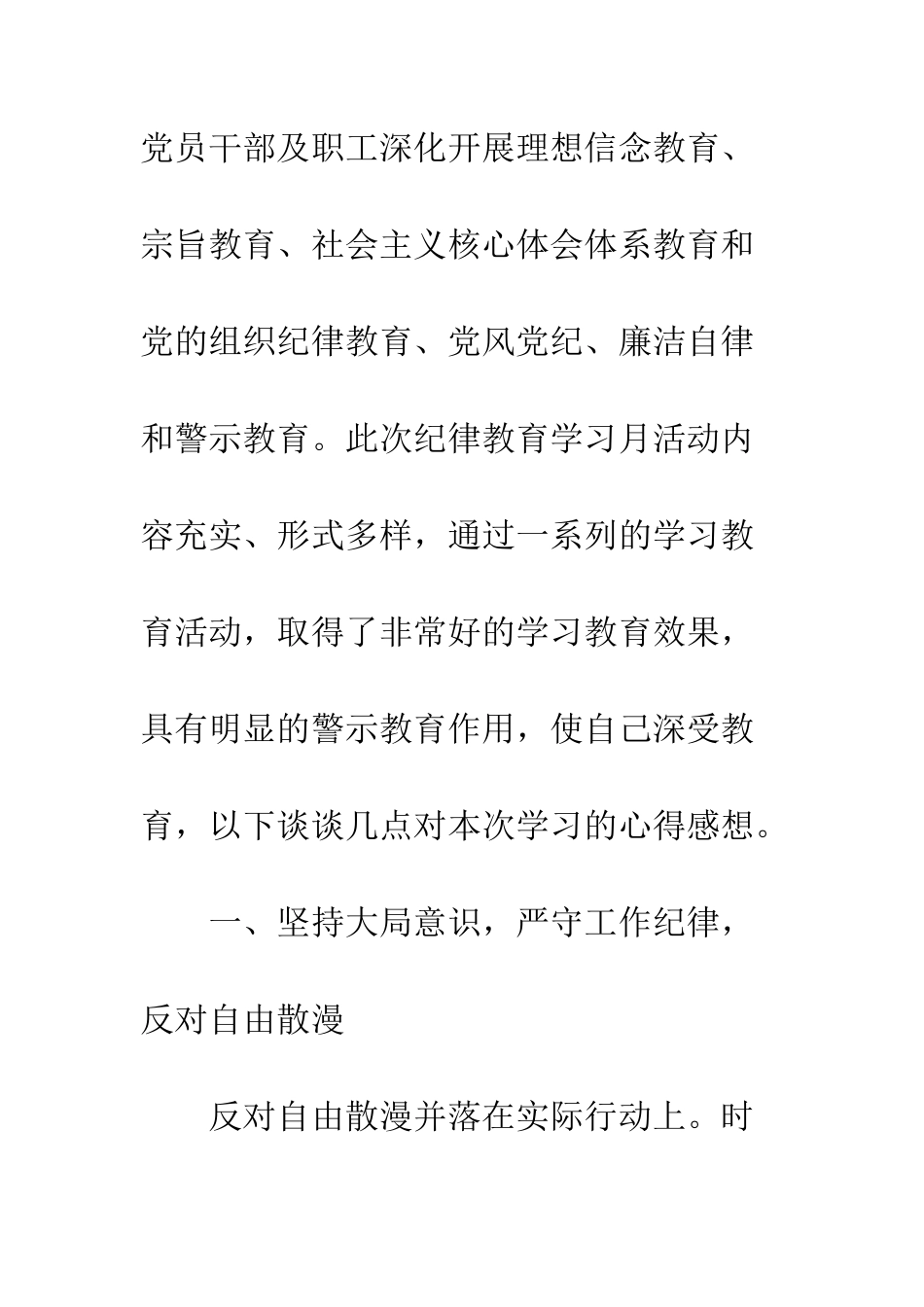 党员干部及职工深化开展理想信念教育、宗旨教育、社会主义核心体会体系教育和党的组织纪律教育、党风党纪、廉洁自律和警示教育。此次纪律教育学习月活动内容充实、形式多样，通过一系列的学习教育活动，取得了非常好的学习教育效果，具有明显的警示教育作用，使自己深受教育，以下谈谈几点对本次学习的心得感想。

一、坚持大局意识，严守工作纪律，反对自由散漫

反对自由散漫并落在实际行动上。时